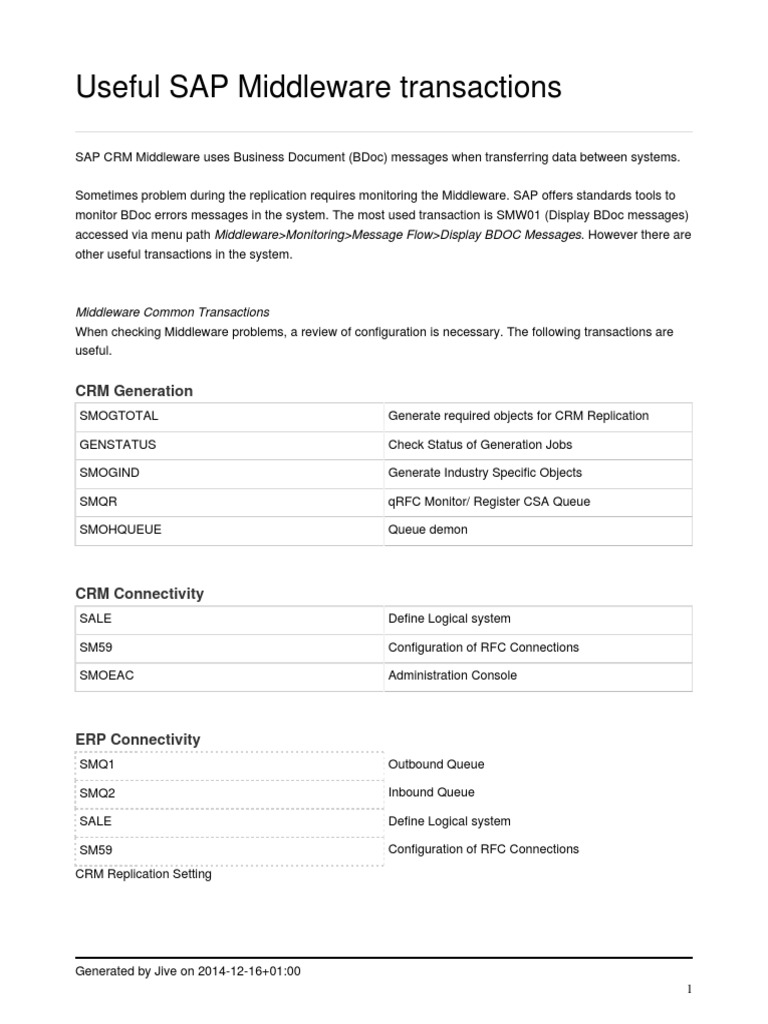 Useful SAP Middleware transactions

SAP CRM Middleware uses Business Document (BDoc) messages when transferring data between systems.

Sometimes problem during the replication requires monitoring the Middleware. SAP offers standards tools to monitor BDoc errors messages in the system. The most used transaction is SMW01 (Display BDoc messages) accessed via menu path Middleware>Monitoring>Message Flow>Display BDOC Messages. However there are other useful transactions in the system.

Middleware Common Transactions
When checking Middleware problems, a review of configuration is necessary. The following transactions are useful.

CRM Generation

| SMOGTOTAL | Generate required objects for CRM Replication |
|---|---|
| GENSTATUS | Check Status of Generation Jobs |
| SMOGIND | Generate Industry Specific Objects |
| SMQR | qRFC Monitor/ Register CSA Queue |
| SMOHQUEUE | Queue demon |

CRM Connectivity

| SALE | Define Logical system |
|---|---|
| SM59 | Configuration of RFC Connections |
| SMOEAC | Administration Console |

ERP Connectivity

| SMQ1 | Outbound Queue |
|---|---|
| SMQ2 | Inbound Queue |
| SALE | Define Logical system |
| SM59 | Configuration of RFC Connections |

CRM Replication Setting

Generated by Jive on 2014-12-16+01:00

1